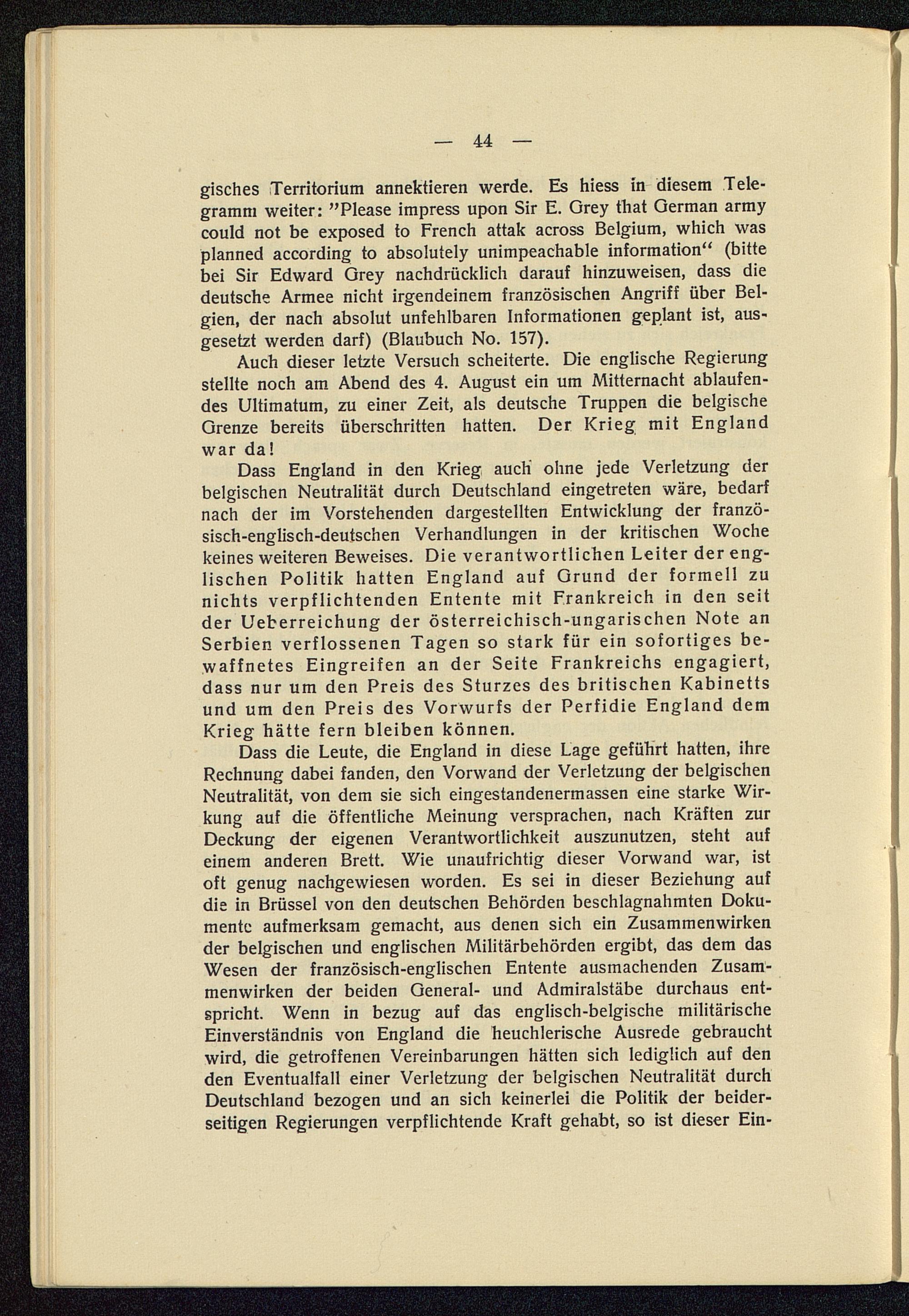 — 44 —

gisches Territorium annektieren werde. Es hiess in diesem Telegramm weiter: "Please impress upon Sir E. Grey that German army could not be exposed to French attak across Belgium, which was planned according to absolutely unimpeachable information" (bitte bei Sir Edward Grey nachdrücklich darauf hinzuweisen, dass die deutsche Armee nicht irgendeinem französischen Angriff über Belgien, der nach absolut unfehlbaren Informationen geplant ist, ausgesetzt werden darf) (Blaubuch No. 157).

Auch dieser letzte Versuch scheiterte. Die englische Regierung stellte noch am Abend des 4. August ein um Mitternacht ablaufendes Ultimatum, zu einer Zeit, als deutsche Truppen die belgische Grenze bereits überschritten hatten. Der Krieg mit England war da!

Dass England in den Krieg auch ohne jede Verletzung der belgischen Neutralität durch Deutschland eingetreten wäre, bedarf nach der im Vorstehenden dargestellten Entwicklung der französisch-englisch-deutschen Verhandlungen in der kritischen Woche keines weiteren Beweises. Die verantwortlichen Leiter der englischen Politik hatten England auf Grund der formell zu nichts verpflichtenden Entente mit Frankreich in den seit der Ueberreichung der österreichisch-ungarischen Note an Serbien verflossenen Tagen so stark für ein sofortiges bewaffnetes Eingreifen an der Seite Frankreichs engagiert, dass nur um den Preis des Sturzes des britischen Kabinetts und um den Preis des Vorwurfs der Perfidie England dem Krieg hätte fern bleiben können.

Dass die Leute, die England in diese Lage geführt hatten, ihre Rechnung dabei fanden, den Vorwand der Verletzung der belgischen Neutralität, von dem sie sich eingestandenermassen eine starke Wirkung auf die öffentliche Meinung versprachen, nach Kräften zur Deckung der eigenen Verantwortlichkeit auszunutzen, steht auf einem anderen Brett. Wie unaufrichtig dieser Vorwand war, ist oft genug nachgewiesen worden. Es sei in dieser Beziehung auf die in Brüssel von den deutschen Behörden beschlagnahmten Dokumente aufmerksam gemacht, aus denen sich ein Zusammenwirken der belgischen und englischen Militärbehörden ergibt, das dem das Wesen der französisch-englischen Entente ausmachenden Zusammenwirken der beiden General- und Admiralstäbe durchaus entspricht. Wenn in bezug auf das englisch-belgische militärische Einverständnis von England die heuchlerische Ausrede gebraucht wird, die getroffenen Vereinbarungen hätten sich lediglich auf den den Eventualfall einer Verletzung der belgischen Neutralität durch Deutschland bezogen und an sich keinerlei die Politik der beiderseitigen Regierungen verpflichtende Kraft gehabt, so ist dieser Ein-